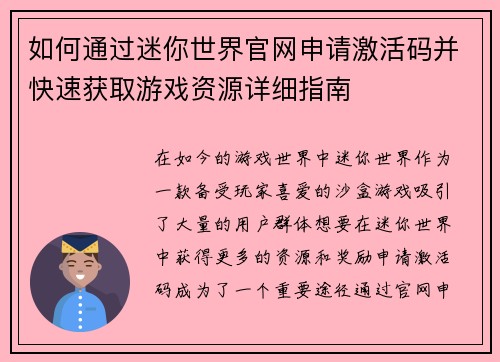 如何通过迷你世界官网申请激活码并快速获取游戏资源详细指南

在如今的游戏世界中迷你世界作为一款备受玩家喜爱的沙盒游戏吸引了大量的用户群体想要在迷你世界中获得更多的资源和奖励申请激活码成为了一个重要途径通过官网申